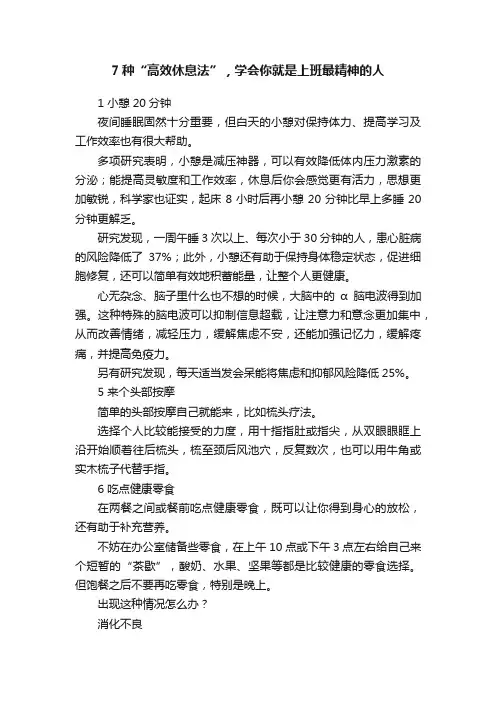 7 种“高效休息法”，学会你就是上班最精神的人

1 小憩 20 分钟

夜间睡眠固然十分重要，但白天的小憩对保持体力、提高学习及工作效率也有很大帮助。

多项研究表明，小憩是减压神器，可以有效降低体内压力激素的分泌；能提高灵敏度和工作效率，休息后你会感觉更有活力，思想更加敏锐，科学家也证实，起床 8 小时后再小憩 20 分钟比早上多睡 20 分钟更解乏。

研究发现，一周午睡 3 次以上、每次小于 30 分钟的人，患心脏病的风险降低了 37%；此外，小憩还有助于保持身体稳定状态，促进细胞修复，还可以简单有效地积蓄能量，让整个人更健康。

心无杂念、脑子里什么也不想的时候，大脑中的 α 脑电波得到加强。这种特殊的脑电波可以抑制信息超载，让注意力和意念更加集中，从而改善情绪，减轻压力，缓解焦虑不安，还能加强记忆力，缓解疼痛，并提高免疫力。

另有研究发现，每天适当发会呆能将焦虑和抑郁风险降低 25%。

5 来个头部按摩

简单的头部按摩自己就能来，比如梳头疗法。

选择个人比较能接受的力度，用十指指肚或指尖，从双眼眼眶上沿开始顺着往后梳头，梳至颈后风池穴，反复数次，也可以用牛角或实木梳子代替手指。

6 吃点健康零食

在两餐之间或餐前吃点健康零食，既可以让你得到身心的放松，还有助于补充营养。

不妨在办公室储备些零食，在上午 10 点或下午 3 点左右给自己来个短暂的“茶歇”，酸奶、水果、坚果等都是比较健康的零食选择。但饱餐之后不要再吃零食，特别是晚上。

出现这种情况怎么办？

消化不良